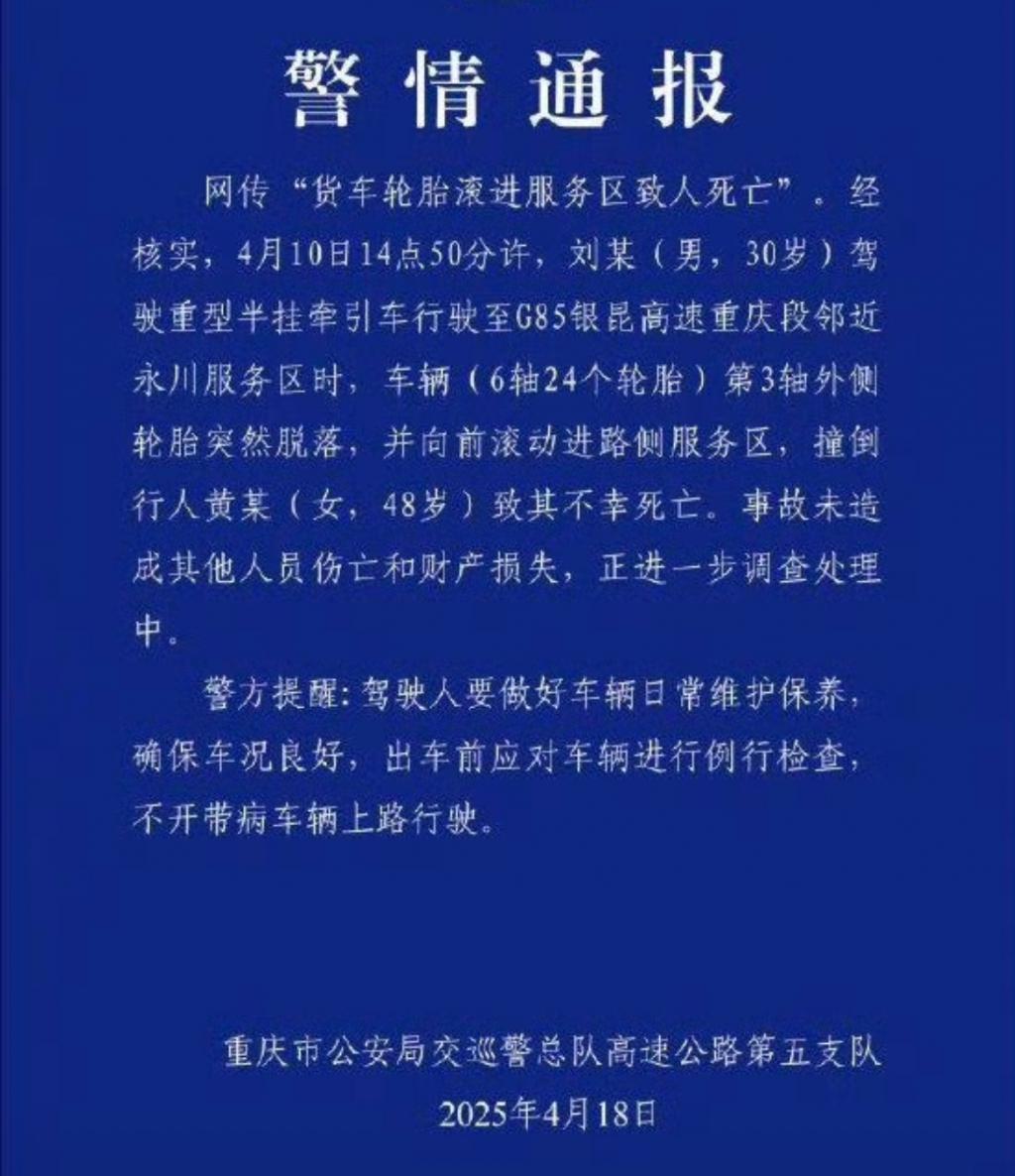 警情通报

网传“货车轮胎滚进服务区致人死亡”。经核实，4月10日14点50分许，刘某（男，30岁）驾驶重型半挂牵引车行驶至G85银昆高速重庆段邻近永川服务区时，车辆（6轴24个轮胎）第3轴外侧轮胎突然脱落，并向前滚动进路侧服务区，撞倒行人黄某（女，48岁）致其不幸死亡。事故未造成其他人员伤亡和财产损失，正进一步调查处理中。

警方提醒：驾驶人要做好车辆日常维护保养，确保车况良好，出车前应对车辆进行例行检查，不开带病车辆上路行驶。

重庆市公安局交巡警总队高速公路第五支队
2025年4月18日